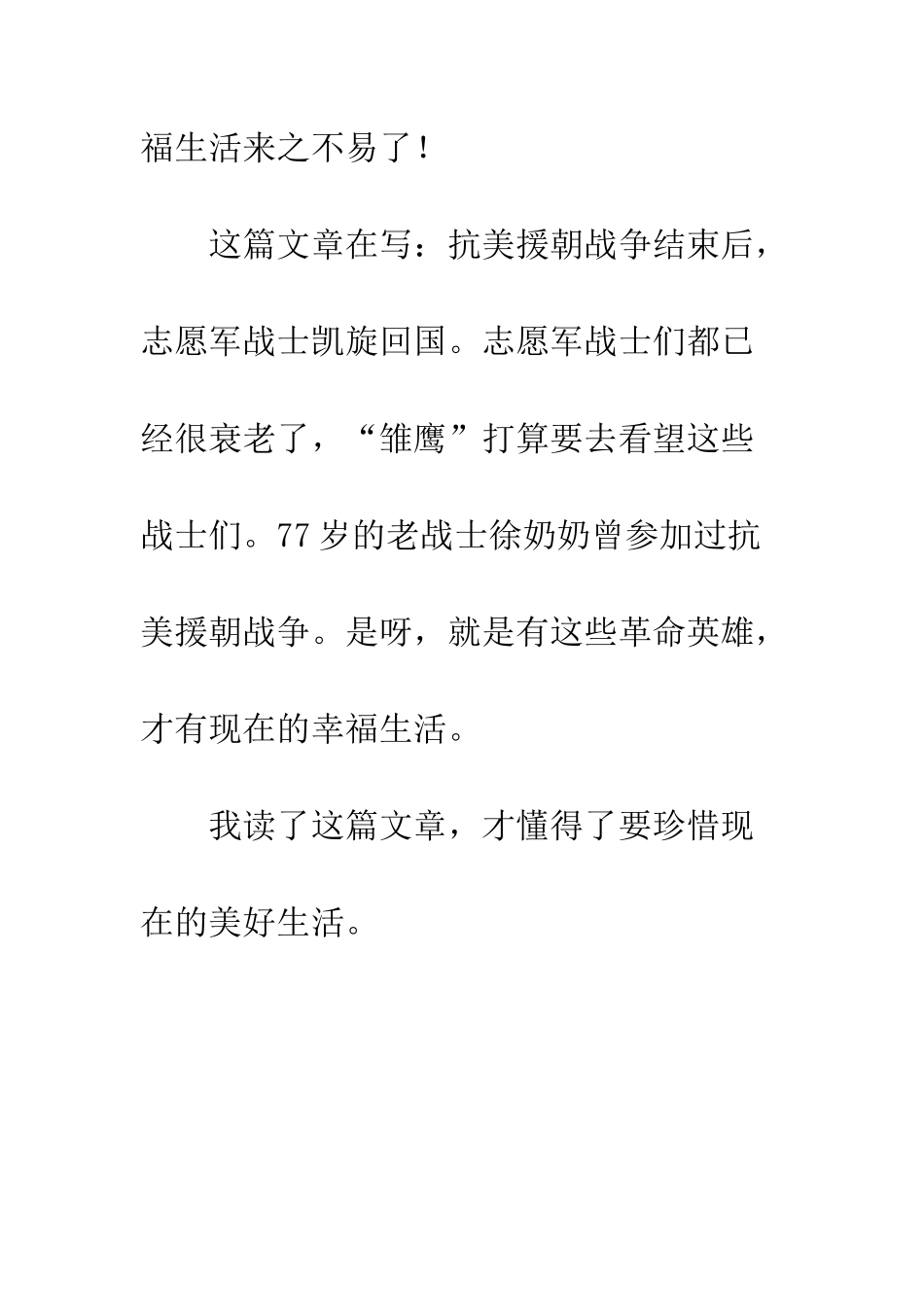 福生活来之不易了！

这篇文章在写：抗美援朝战争结束后，志愿军战士凯旋回国。志愿军战士们都已经很衰老了，“雏鹰”打算要去看望这些战士们。77岁的老战士徐奶奶曾参加过抗美援朝战争。是呀，就是有这些革命英雄，才有现在的幸福生活。

我读了这篇文章，才懂得了要珍惜现在的美好生活。